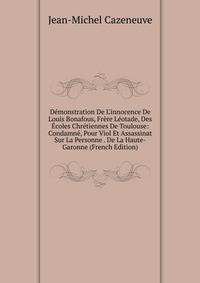 Jean-Michel Cazeneuve

Démonstration De L'innocence De Louis Bonafous, Frère Léotade, Des Écoles Chrétiennes De Toulouse: Condamné, Pour Viol Et Assassinat Sur La Personne . De La Haute-Garonne (French Edition)